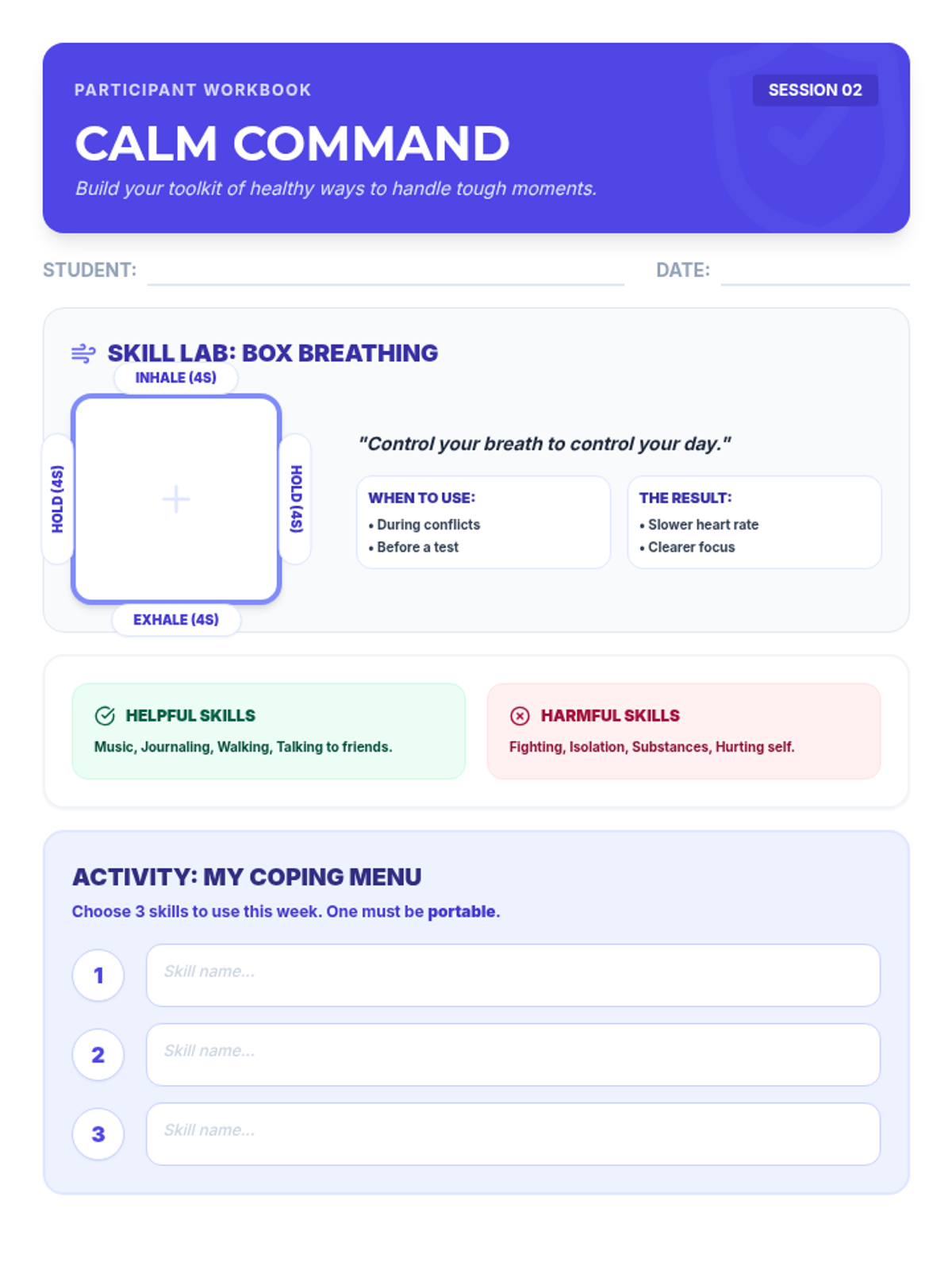 PARTICIPANT WORKBOOK

SESSION 02

CALM COMMAND

Build your toolkit of healthy ways to handle tough moments.

STUDENT:

DATE:

SKILL LAB: BOX BREATHING

INHALE (4S)

HOLD (4S)

HOLD (4S)

EXHALE (4S)

"Control your breath to control your day."

WHEN TO USE:
• During conflicts
• Before a test

THE RESULT:
• Slower heart rate
• Clearer focus

HELPFUL SKILLS
Music, Journaling, Walking, Talking to friends.

HARMFUL SKILLS
Fighting, Isolation, Substances, Hurting self.

ACTIVITY: MY COPING MENU

Choose 3 skills to use this week. One must be portable.

1 Skill name...

2 Skill name...

3 Skill name...